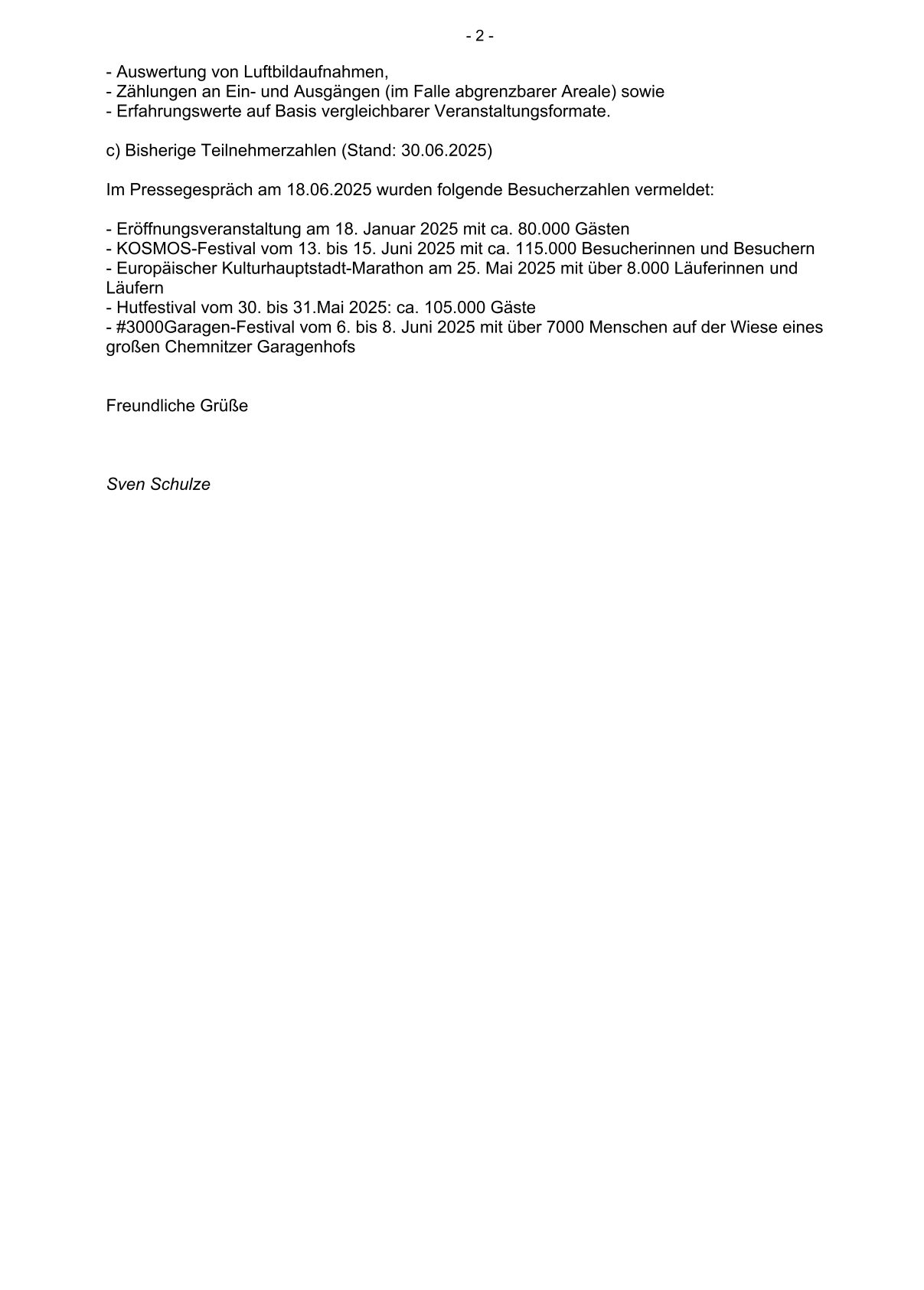 - 2 -

- Auswertung von Luftbildaufnahmen,
- Zählungen an Ein- und Ausgängen (im Falle abgrenzbarer Areale) sowie
- Erfahrungswerte auf Basis vergleichbarer Veranstaltungsformate.

c) Bisherige Teilnehmerzahlen (Stand: 30.06.2025)

Im Pressegespräch am 18.06.2025 wurden folgende Besucherzahlen vermeldet:

- Eröffnungsveranstaltung am 18. Januar 2025 mit ca. 80.000 Gästen
- KOSMOS-Festival vom 13. bis 15. Juni 2025 mit ca. 115.000 Besucherinnen und Besuchern
- Europäischer Kulturhauptstadt-Marathon am 25. Mai 2025 mit über 8.000 Läuferinnen und Läufern
- Hutfestival vom 30. bis 31.Mai 2025: ca. 105.000 Gäste
- #3000Garagen-Festival vom 6. bis 8. Juni 2025 mit über 7000 Menschen auf der Wiese eines großen Chemnitzer Garagenhofs

Freundliche Grüße

Sven Schulze